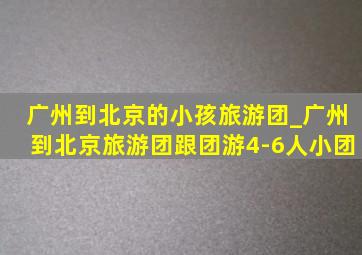 广州到北京的小孩旅游团_广州到北京旅游团跟团游4-6人小团